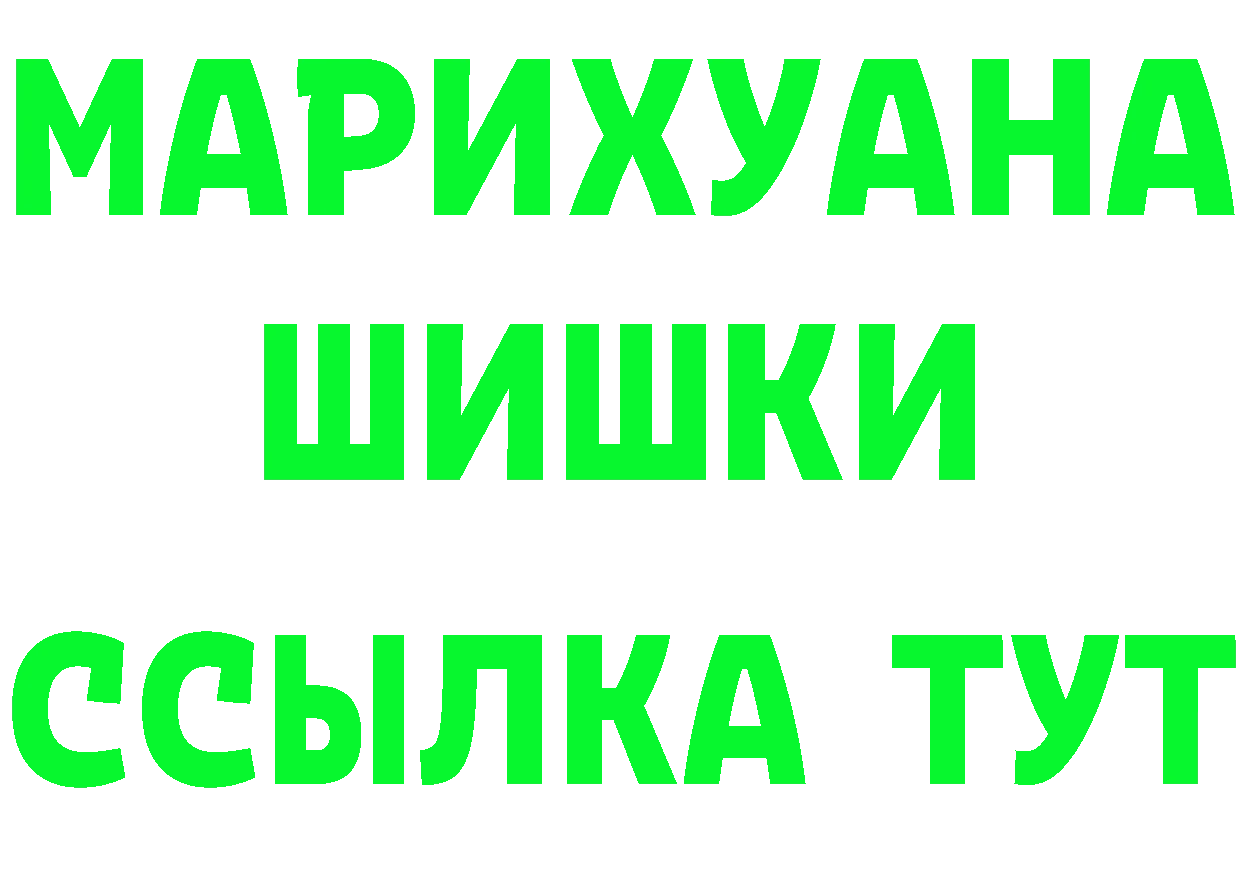 МАРИХУАНА
ШИШКИ
ССЫЛКА ТУТ